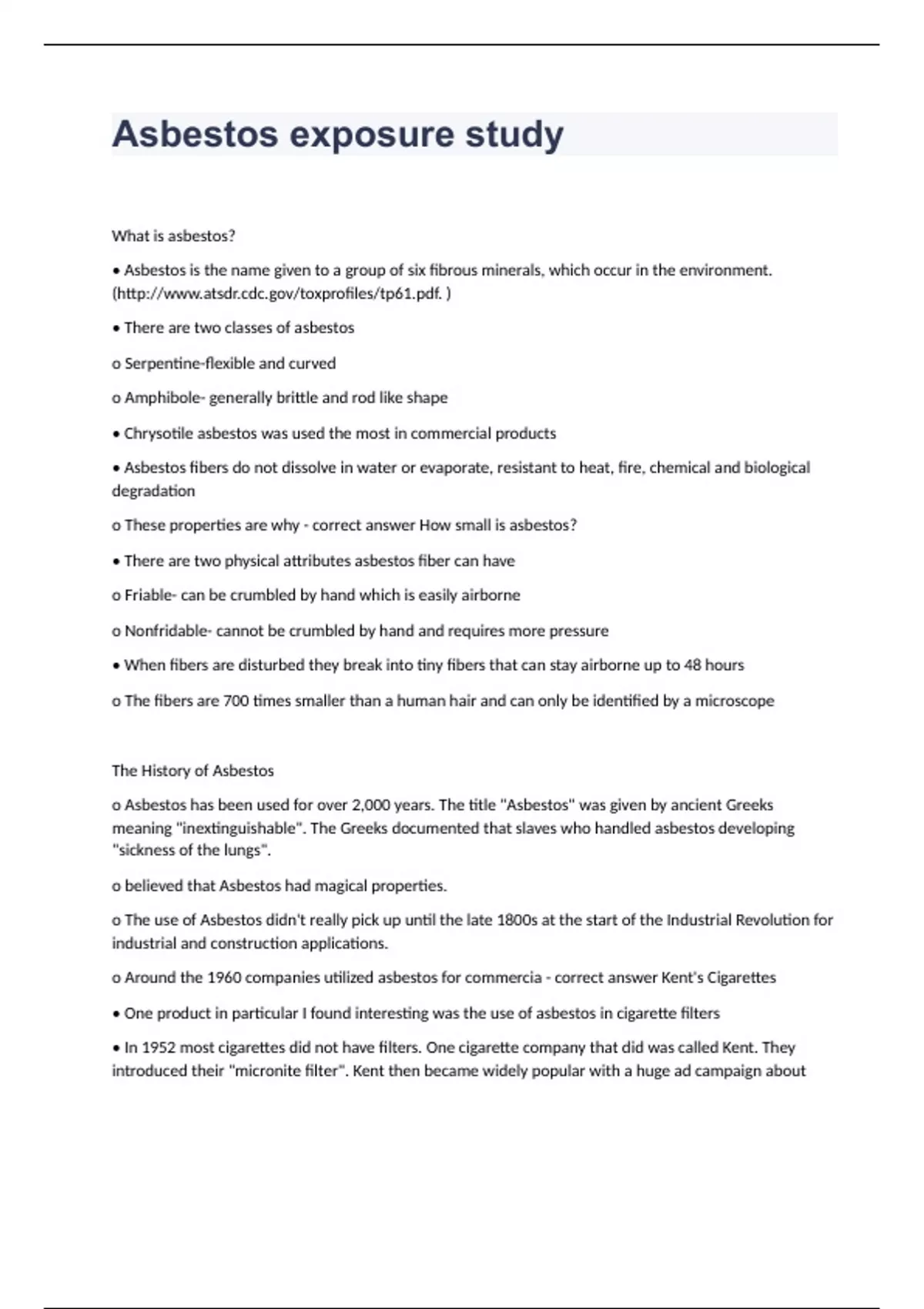 Asbestos exposure study

What is asbestos?

• Asbestos is the name given to a group of six fibrous minerals, which occur in the environment. (http://www.atsdr.cdc.gov/toxprofiles/tp61.pdf. )

• There are two classes of asbestos

o Serpentine-flexible and curved

o Amphibole- generally brittle and rod like shape

• Chrysotile asbestos was used the most in commercial products

• Asbestos fibers do not dissolve in water or evaporate, resistant to heat, fire, chemical and biological degradation

o These properties are why - correct answer How small is asbestos?

• There are two physical attributes asbestos fiber can have

o Friable- can be crumbled by hand which is easily airborne

o Nonfridable- cannot be crumbled by hand and requires more pressure

• When fibers are disturbed they break into tiny fibers that can stay airborne up to 48 hours

o The fibers are 700 times smaller than a human hair and can only be identified by a microscope

The History of Asbestos

o Asbestos has been used for over 2,000 years. The title "Asbestos" was given by ancient Greeks meaning "inextinguishable". The Greeks documented that slaves who handled asbestos developing "sickness of the lungs".

o believed that Asbestos had magical properties.

o The use of Asbestos didn't really pick up until the late 1800s at the start of the Industrial Revolution for industrial and construction applications.

o Around the 1960 companies utilized asbestos for commercia - correct answer Kent's Cigarettes

• One product in particular I found interesting was the use of asbestos in cigarette filters

• In 1952 most cigarettes did not have filters. One cigarette company that did was called Kent. They introduced their "micronite filter". Kent then became widely popular with a huge ad campaign about